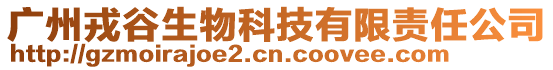 广州戎谷生物科技有限责任公司
http://gzmoirajoe2.cn.coovee.com